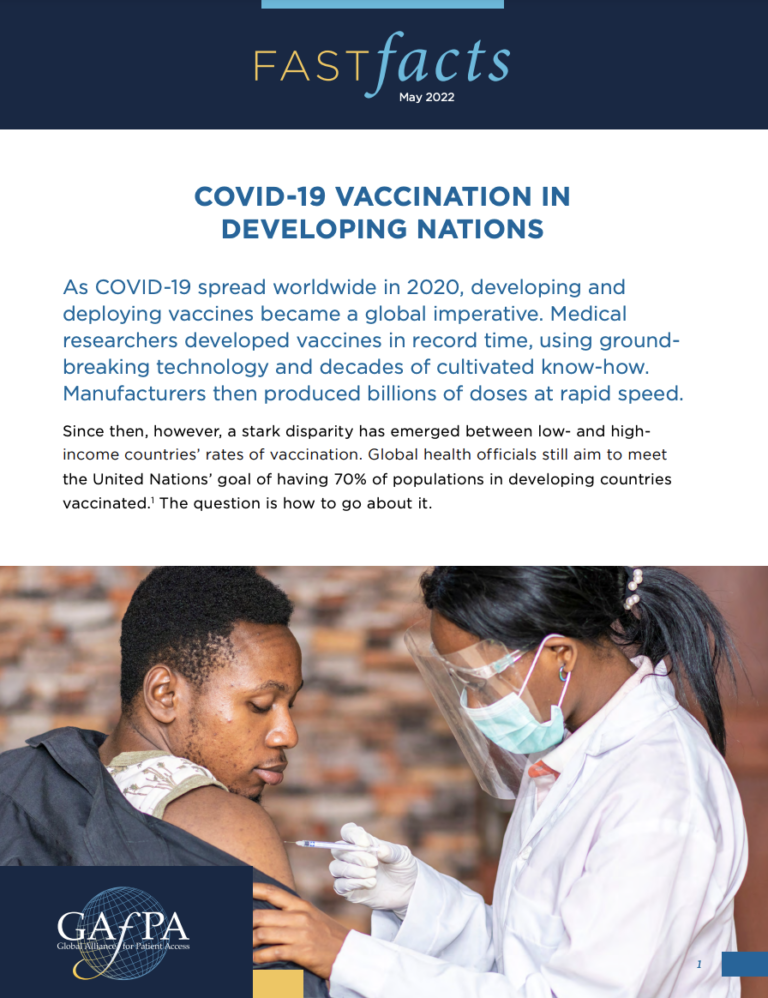 FAST facts
May 2022

COVID-19 VACCINATION IN DEVELOPING NATIONS

As COVID-19 spread worldwide in 2020, developing and deploying vaccines became a global imperative. Medical researchers developed vaccines in record time, using groundbreaking technology and decades of cultivated know-how. Manufacturers then produced billions of doses at rapid speed.

Since then, however, a stark disparity has emerged between low- and high-income countries' rates of vaccination. Global health officials still aim to meet the United Nations' goal of having 70% of populations in developing countries vaccinated.$^1$ The question is how to go about it.

GAfPA
Global Alliance for Patient Access

1